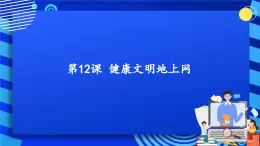 第12课 健康文明地上网